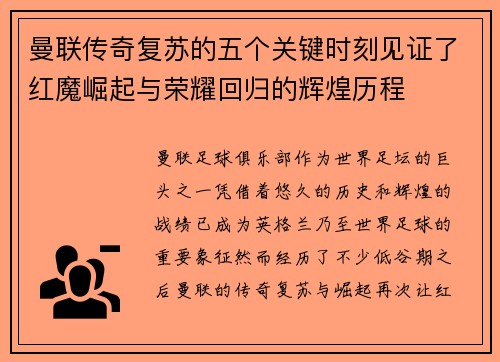 曼联传奇复苏的五个关键时刻见证了红魔崛起与荣耀回归的辉煌历程

曼联足球俱乐部作为世界足坛的巨头之一凭借着悠久的历史和辉煌的战绩已成为英格兰乃至世界足球的重要象征然而经历了不少低谷期之后曼联的传奇复苏与崛起再次让红